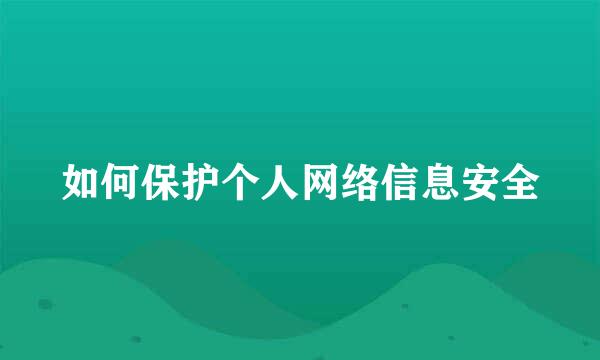 如何保护个人网络信息安全